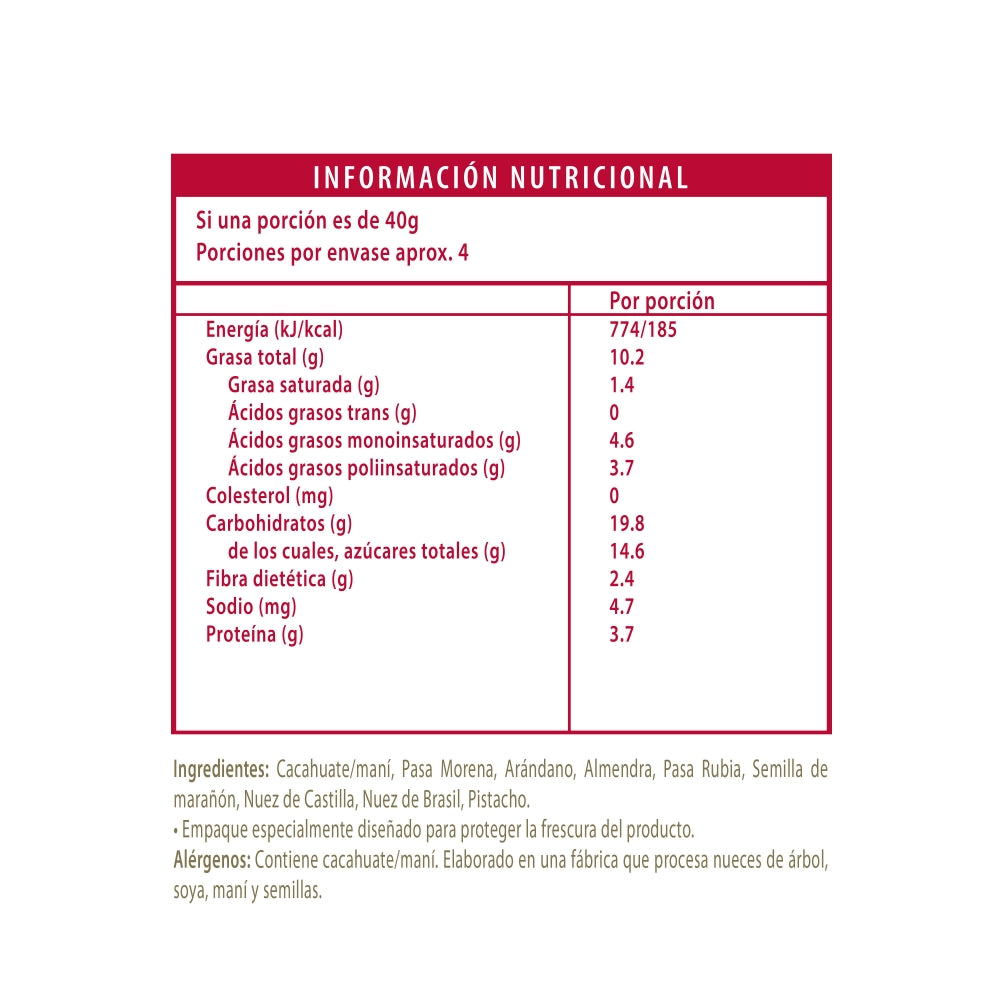 INFORMACIÓN NUTRICIONAL

Si una porción es de 40g
Porciones por envase aprox. 4

| | Por porción |
|---|---|
| Energía (kJ/kcal) | 774/185 |
| Grasa total (g) | 10.2 |
| Grasa saturada (g) | 1.4 |
| Ácidos grasos trans (g) | 0 |
| Ácidos grasos monoinsaturados (g) | 4.6 |
| Ácidos grasos poliinsaturados (g) | 3.7 |
| Colesterol (mg) | 0 |
| Carbohidratos (g) | 19.8 |
| de los cuales, azúcares totales (g) | 14.6 |
| Fibra dietética (g) | 2.4 |
| Sodio (mg) | 4.7 |
| Proteína (g) | 3.7 |

Ingredientes: Cacahuate/maní, Pasa Morena, Arándano, Almendra, Pasa Rubia, Semilla de marañón, Nuez de Castilla, Nuez de Brasil, Pistacho.
• Empaque especialmente diseñado para proteger la frescura del producto.
Alérgenos: Contiene cacahuate/maní. Elaborado en una fábrica que procesa nueces de árbol, soya, maní y semillas.